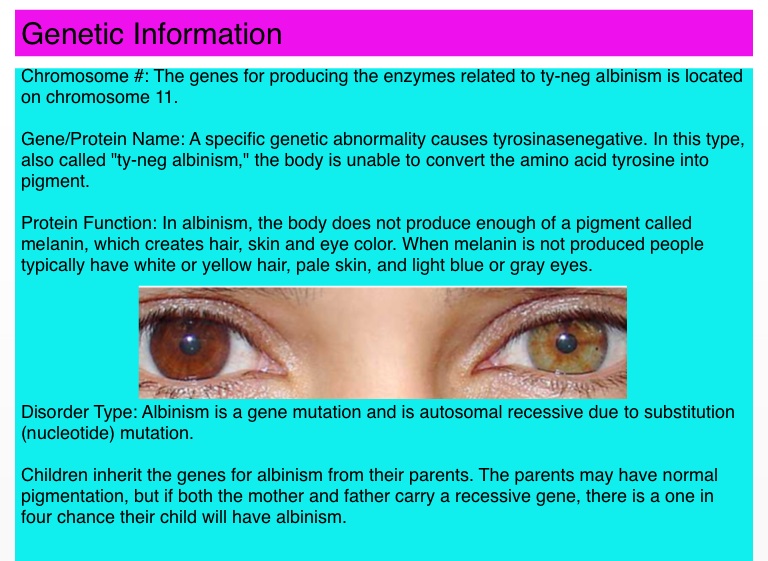 Genetic Information

Chromosome #: The genes for producing the enzymes related to ty-neg albinism is located on chromosome 11.

Gene/Protein Name: A specific genetic abnormality causes tyrosinasenegative. In this type, also called "ty-neg albinism," the body is unable to convert the amino acid tyrosine into pigment.

Protein Function: In albinism, the body does not produce enough of a pigment called melanin, which creates hair, skin and eye color. When melanin is not produced people typically have white or yellow hair, pale skin, and light blue or gray eyes.

Disorder Type: Albinism is a gene mutation and is autosomal recessive due to substitution (nucleotide) mutation.

Children inherit the genes for albinism from their parents. The parents may have normal pigmentation, but if both the mother and father carry a recessive gene, there is a one in four chance their child will have albinism.